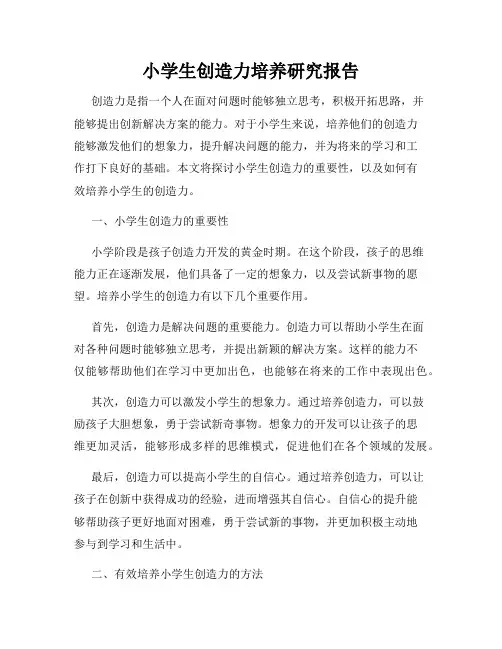 小学生创造力培养研究报告

创造力是指一个人在面对问题时能够独立思考，积极开拓思路，并能够提出创新解决方案的能力。对于小学生来说，培养他们的创造力能够激发他们的想象力，提升解决问题的能力，并为将来的学习和工作打下良好的基础。本文将探讨小学生创造力的重要性，以及如何有效培养小学生的创造力。

一、小学生创造力的重要性

小学阶段是孩子创造力开发的黄金时期。在这个阶段，孩子的思维能力正在逐渐发展，他们具备了一定的想象力，以及尝试新事物的愿望。培养小学生的创造力有以下几个重要作用。

首先，创造力是解决问题的重要能力。创造力可以帮助小学生在面对各种问题时能够独立思考，并提出新颖的解决方案。这样的能力不仅能够帮助他们在学习中更加出色，也能够在将来的工作中表现出色。

其次，创造力可以激发小学生的想象力。通过培养创造力，可以鼓励孩子大胆想象，勇于尝试新奇事物。想象力的开发可以让孩子的思维更加灵活，能够形成多样的思维模式，促进他们在各个领域的发展。

最后，创造力可以提高小学生的自信心。通过培养创造力，可以让孩子在创新中获得成功的经验，进而增强其自信心。自信心的提升能够帮助孩子更好地面对困难，勇于尝试新的事物，并更加积极主动地参与到学习和生活中。

二、有效培养小学生创造力的方法